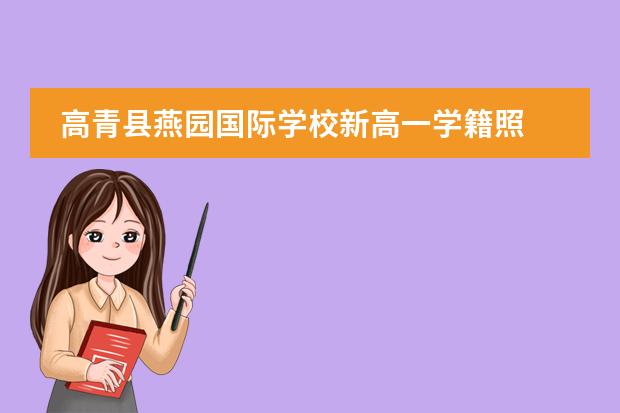 高青县燕园国际学校新高一学籍照